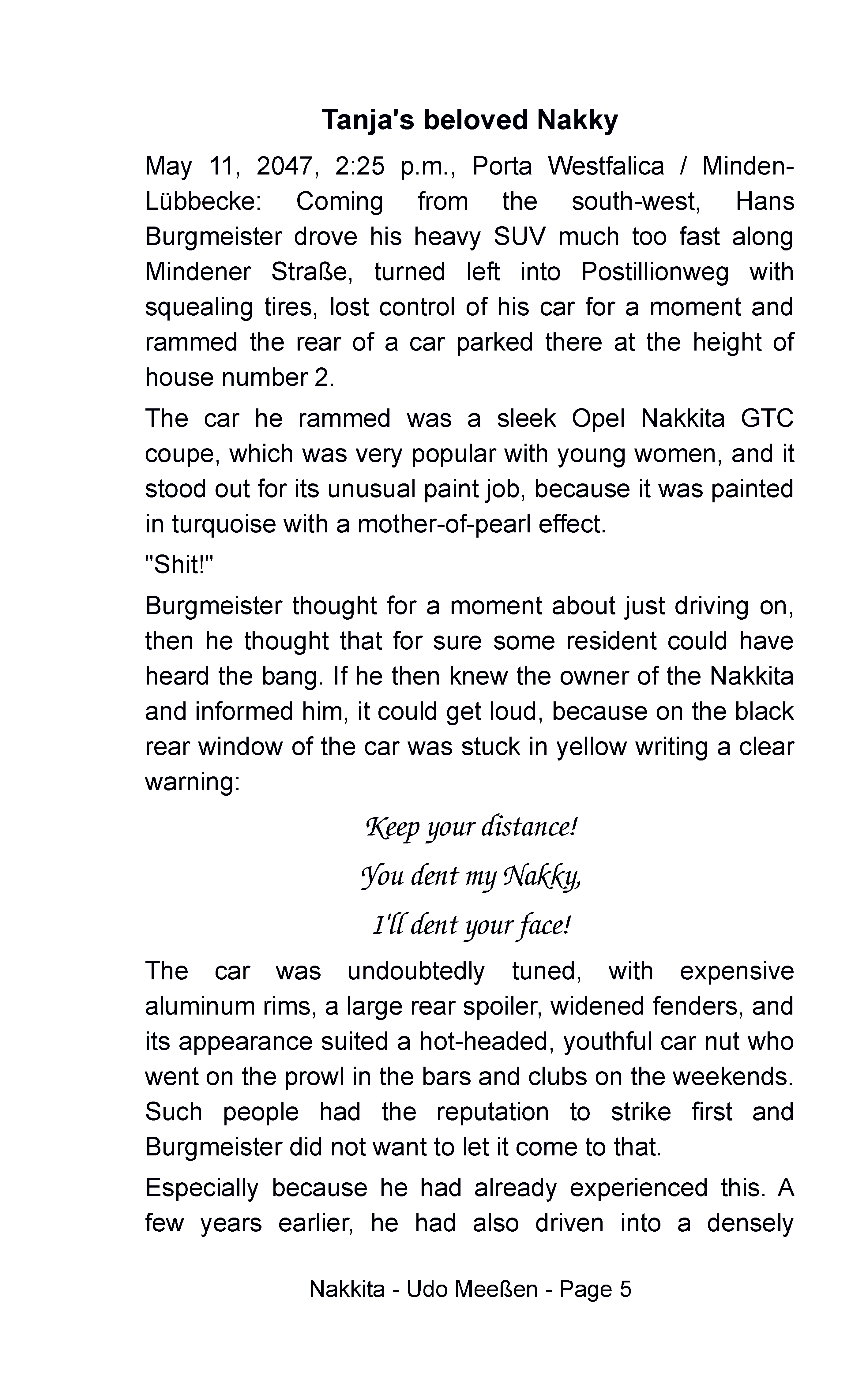 Tanja's beloved Nakky

May 11, 2047, 2:25 p.m., Porta Westfalica / Minden-Lübbecke: Coming from the south-west, Hans Burgmeister drove his heavy SUV much too fast along Mindener Straße, turned left into Postillionweg with squealing tires, lost control of his car for a moment and rammed the rear of a car parked there at the height of house number 2.

The car he rammed was a sleek Opel Nakkita GTC coupe, which was very popular with young women, and it stood out for its unusual paint job, because it was painted in turquoise with a mother-of-pearl effect.

"Shit!"

Burgmeister thought for a moment about just driving on, then he thought that for sure some resident could have heard the bang. If he then knew the owner of the Nakkita and informed him, it could get loud, because on the black rear window of the car was stuck in yellow writing a clear warning:

Keep your distance!

You dent my Nakky,

I'll dent your face!

The car was undoubtedly tuned, with expensive aluminum rims, a large rear spoiler, widened fenders, and its appearance suited a hot-headed, youthful car nut who went on the prowl in the bars and clubs on the weekends. Such people had the reputation to strike first and Burgmeister did not want to let it come to that.

Especially because he had already experienced this. A few years earlier, he had also driven into a densely

Nakkita - Udo Meeßen - Page 5